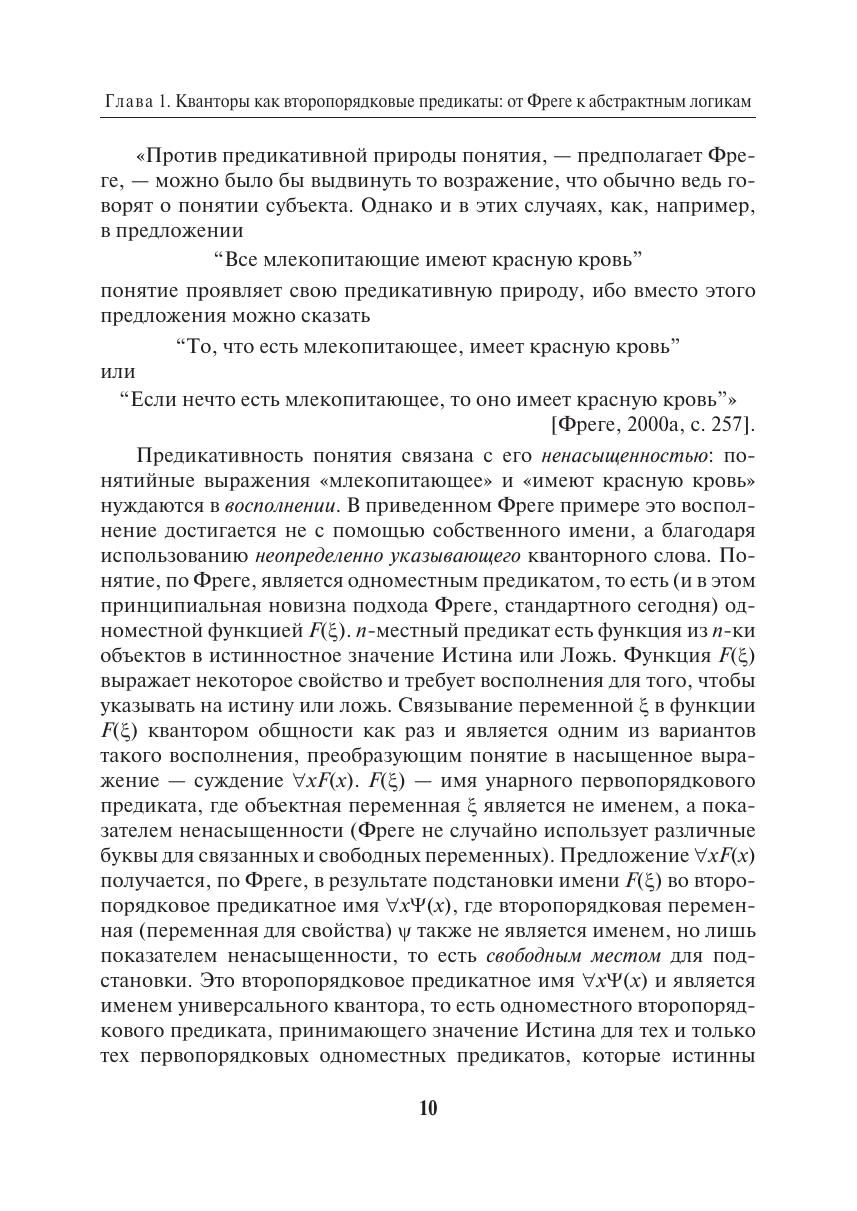 Глава 1. Кванторы как второпорядковые предикаты: от Фреге к абстрактным логикам

«Против предикативной природы понятия, — предполагает Фреге, — можно было бы выдвинуть то возражение, что обычно ведь говорят о понятии субъекта. Однако и в этих случаях, как, например, в предложении

“Все млекопитающие имеют красную кровь”

понятие проявляет свою предикативную природу, ибо вместо этого предложения можно сказать

“То, что есть млекопитающее, имеет красную кровь”

или

“Если нечто есть млекопитающее, то оно имеет красную кровь”»
[Фреге, 2000а, с. 257].

Предикативность понятия связана с его ненасыщенностью: понятийные выражения «млекопитающее» и «имеют красную кровь» нуждаются в восполнении. В приведенном Фреге примере это восполнение достигается не с помощью собственного имени, а благодаря использованию неопределенно указывающего кванторного слова. Понятие, по Фреге, является одноместным предикатом, то есть (и в этом принципиальная новизна подхода Фреге, стандартного сегодня) одноместной функцией $F(\xi)$. $n$-местный предикат есть функция из $n$-ки объектов в истинностное значение Истина или Ложь. Функция $F(\xi)$ выражает некоторое свойство и требует восполнения для того, чтобы указывать на истину или ложь. Связывание переменной $\xi$ в функции $F(\xi)$ квантором общности как раз и является одним из вариантов такого восполнения, преобразующим понятие в насыщенное выражение — суждение $\forall xF(x)$. $F(\xi)$ — имя унарного первопорядкового предиката, где объектная переменная $\xi$ является не именем, а показателем ненасыщенности (Фреге не случайно использует различные буквы для связанных и свободных переменных). Предложение $\forall xF(x)$ получается, по Фреге, в результате подстановки имени $F(\xi)$ во второпорядковое предикатное имя $\forall x\Psi(x)$, где второпорядковая переменная (переменная для свойства) $\psi$ также не является именем, но лишь показателем ненасыщенности, то есть свободным местом для подстановки. Это второпорядковое предикатное имя $\forall x\Psi(x)$ и является именем универсального квантора, то есть одноместного второпорядкового предиката, принимающего значение Истина для тех и только тех первопорядковых одноместных предикатов, которые истинны

10